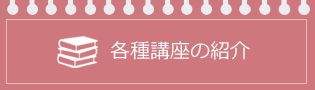 各種講座の紹介